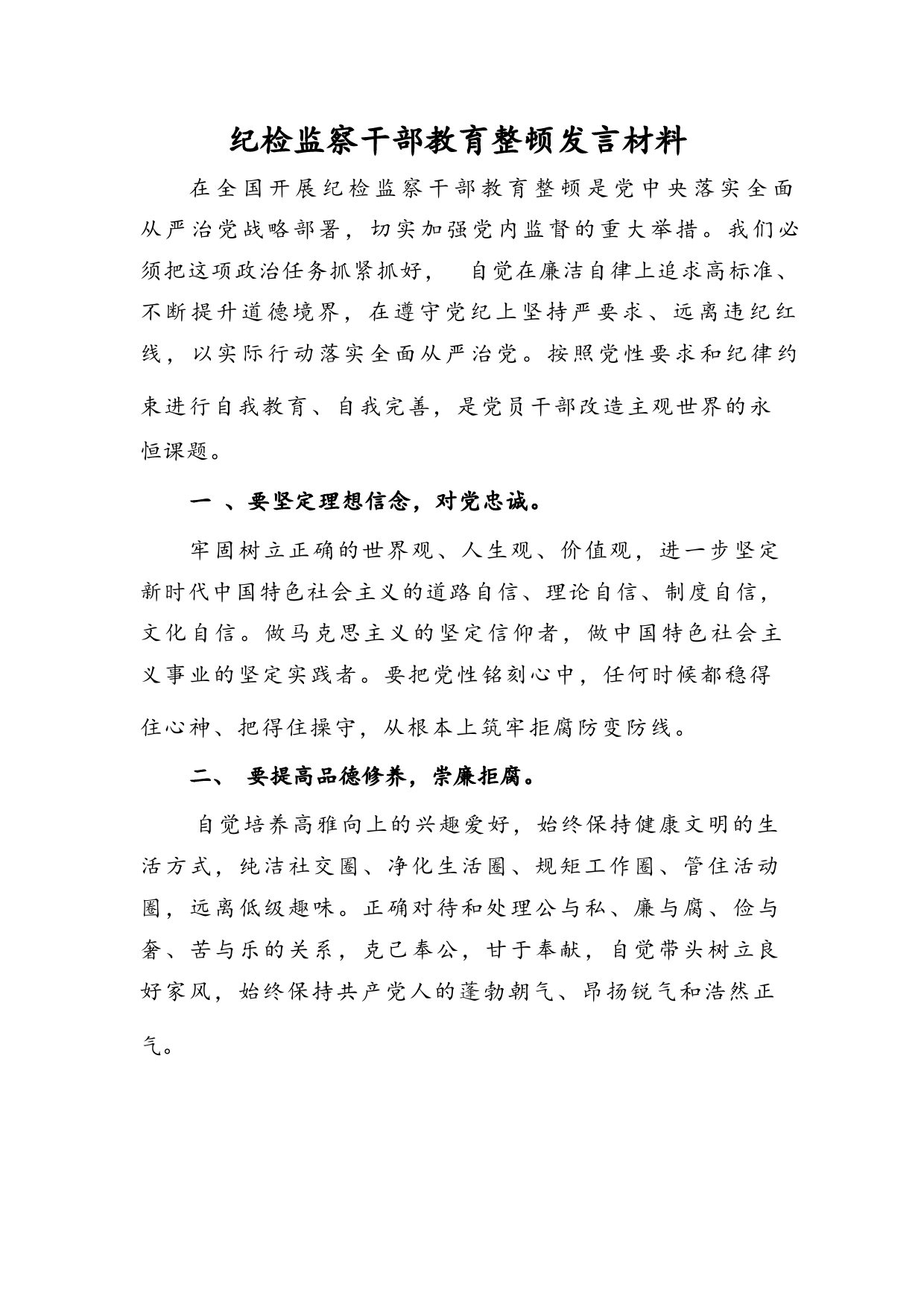 纪检监察干部教育整顿发言材料

在全国开展纪检监察干部教育整顿是党中央落实全面从严治党战略部署，切实加强党内监督的重大举措。我们必须把这项政治任务抓紧抓好， 自觉在廉洁自律上追求高标准、不断提升道德境界，在遵守党纪上坚持严要求、远离违纪红线，以实际行动落实全面从严治党。按照党性要求和纪律约束进行自我教育、自我完善，是党员干部改造主观世界的永恒课题。

一 、要坚定理想信念，对党忠诚。

牢固树立正确的世界观、人生观、价值观，进一步坚定新时代中国特色社会主义的道路自信、理论自信、制度自信，文化自信。做马克思主义的坚定信仰者，做中国特色社会主义事业的坚定实践者。要把党性铭刻心中，任何时候都稳得住心神、把得住操守，从根本上筑牢拒腐防变防线。

二、 要提高品德修养，崇廉拒腐。

自觉培养高雅向上的兴趣爱好，始终保持健康文明的生活方式，纯洁社交圈、净化生活圈、规矩工作圈、管住活动圈，远离低级趣味。正确对待和处理公与私、廉与腐、俭与奢、苦与乐的关系，克己奉公，甘于奉献，自觉带头树立良好家风，始终保持共产党人的蓬勃朝气、昂扬锐气和浩然正气。